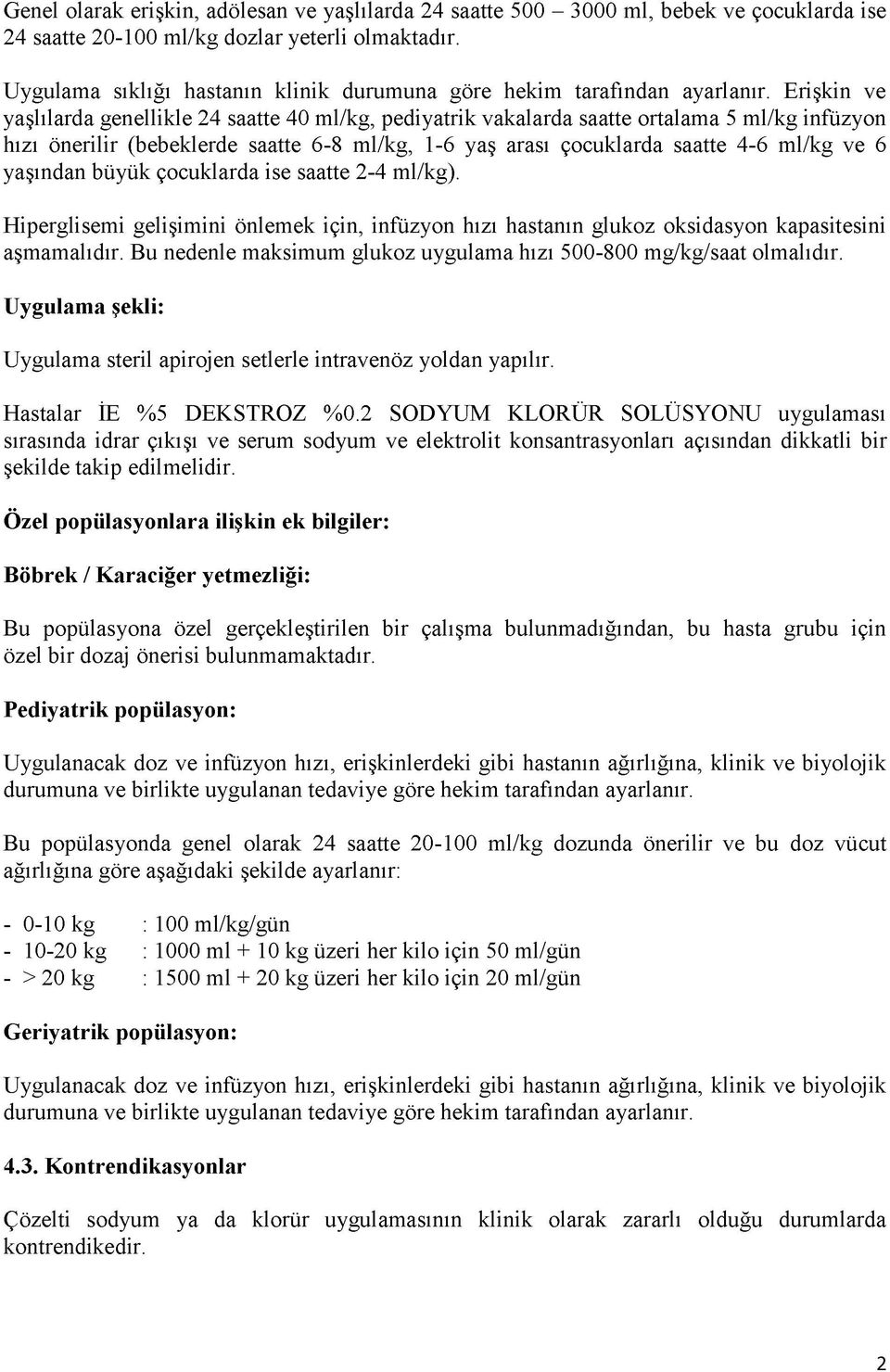 Genel olarak erişkin, adölesan ve yaşlılarda 24 saatte 500 – 3000 ml, bebek ve çocuklarda ise 24 saatte 20-100 ml/kg dozlar yeterli olmaktadır.

Uygulama sıklığı hastanın klinik durumuna göre hekim tarafından ayarlanır. Erişkin ve yaşlılarda genellikle 24 saatte 40 ml/kg, pediyatrik vakalarda saatte ortalama 5 ml/kg infüzyon hızı önerilir (bebeklerde saatte 6-8 ml/kg, 1-6 yaş arası çocuklarda saatte 4-6 ml/kg ve 6 yaşından büyük çocuklarda ise saatte 2-4 ml/kg).

Hiperglisemi gelişimini önlemek için, infüzyon hızı hastanın glukoz oksidasyon kapasitesini aşmamalıdır. Bu nedenle maksimum glukoz uygulama hızı 500-800 mg/kg/saat olmalıdır.

Uygulama şekli:

Uygulama steril apirojen setlerle intravenöz yoldan yapılır.

Hastalar İE %5 DEKSTROZ %0.2 SODYUM KLORÜR SOLÜSYONU uygulaması sırasında idrar çıkışı ve serum sodyum ve elektrolit konsantrasyonları açısından dikkatli bir şekilde takip edilmelidir.

Özel popülasyonlara ilişkin ek bilgiler:

Böbrek / Karaciğer yetmezliği:

Bu popülasyona özel gerçekleştirilen bir çalışma bulunmadığından, bu hasta grubu için özel bir dozaj önerisi bulunmamaktadır.

Pediyatrik popülasyon:

Uygulanacak doz ve infüzyon hızı, erişkinlerdeki gibi hastanın ağırlığına, klinik ve biyolojik durumuna ve birlikte uygulanan tedaviye göre hekim tarafından ayarlanır.

Bu popülasyonda genel olarak 24 saatte 20-100 ml/kg dozunda önerilir ve bu doz vücut ağırlığına göre aşağıdaki şekilde ayarlanır:

- 0-10 kg : 100 ml/kg/gün
- 10-20 kg : 1000 ml + 10 kg üzeri her kilo için 50 ml/gün
- > 20 kg : 1500 ml + 20 kg üzeri her kilo için 20 ml/gün

Geriyatrik popülasyon:

Uygulanacak doz ve infüzyon hızı, erişkinlerdeki gibi hastanın ağırlığına, klinik ve biyolojik durumuna ve birlikte uygulanan tedaviye göre hekim tarafından ayarlanır.

4.3. Kontrendikasyonlar

Çözelti sodyum ya da klorür uygulamasının klinik olarak zararlı olduğu durumlarda kontrendikedir.

2